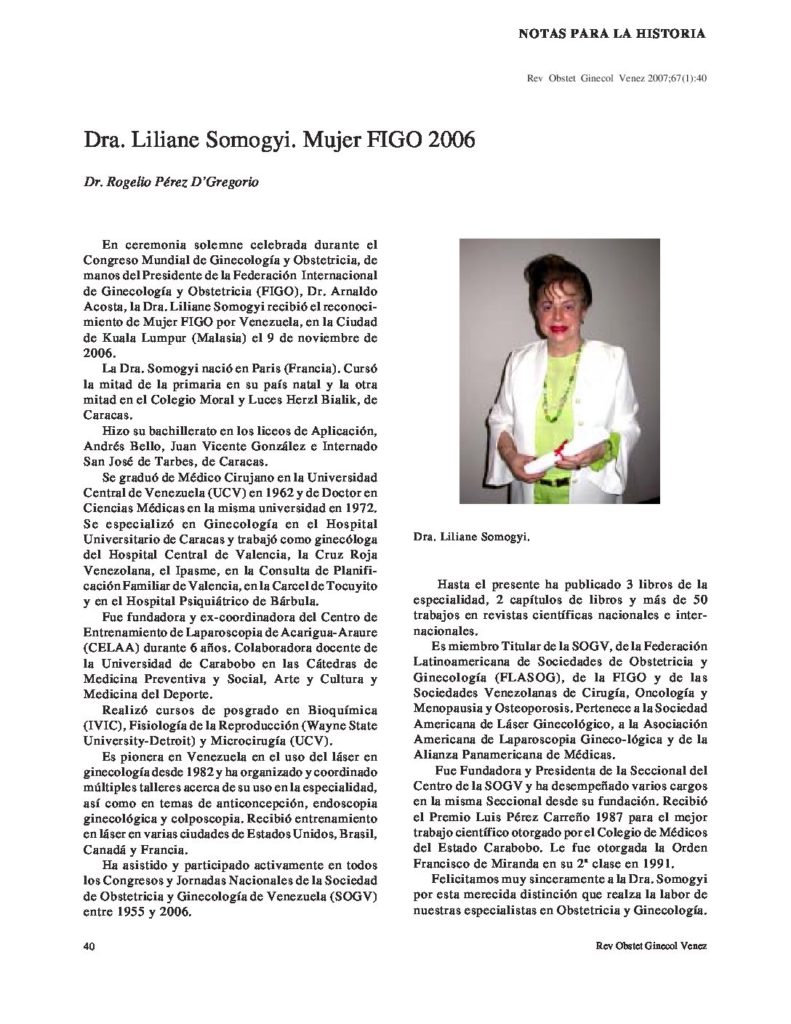 NOTAS PARA LA HISTORIA

Rev Obstet Ginecol Venez 2007;67(1):40

Dra. Liliane Somogyi. Mujer FIGO 2006

Dr. Rogelio Pérez D'Gregorio

En ceremonia solemne celebrada durante el Congreso Mundial de Ginecología y Obstetricia, de manos del Presidente de la Federación Internacional de Ginecología y Obstetricia (FIGO), Dr. Arnaldo Acosta, la Dra. Liliane Somogyi recibió el reconocimiento de Mujer FIGO por Venezuela, en la Ciudad de Kuala Lumpur (Malasia) el 9 de noviembre de 2006.

La Dra. Somogyi nació en Paris (Francia). Cursó la mitad de la primaria en su país natal y la otra mitad en el Colegio Moral y Luces Herzl Bialik, de Caracas.

Hizo su bachillerato en los liceos de Aplicación, Andrés Bello, Juan Vicente González e Internado San José de Tarbes, de Caracas.

Se graduó de Médico Cirujano en la Universidad Central de Venezuela (UCV) en 1962 y de Doctor en Ciencias Médicas en la misma universidad en 1972. Se especializó en Ginecología en el Hospital Universitario de Caracas y trabajó como ginecóloga del Hospital Central de Valencia, la Cruz Roja Venezolana, el Ipasme, en la Consulta de Planificación Familiar de Valencia, en la Carcel de Tocuyito y en el Hospital Psiquiátrico de Bárbula.

Fue fundadora y ex-coordinadora del Centro de Entrenamiento de Laparoscopia de Acarigua-Araure (CELAA) durante 6 años. Colaboradora docente de la Universidad de Carabobo en las Cátedras de Medicina Preventiva y Social, Arte y Cultura y Medicina del Deporte.

Realizó cursos de posgrado en Bioquímica (IVIC), Fisiología de la Reproducción (Wayne State University-Detroit) y Microcirugía (UCV).

Es pionera en Venezuela en el uso del láser en ginecología desde 1982 y ha organizado y coordinado múltiples talleres acerca de su uso en la especialidad, así como en temas de anticoncepción, endoscopia ginecológica y colposcopia. Recibió entrenamiento en láser en varias ciudades de Estados Unidos, Brasil, Canadá y Francia.

Ha asistido y participado activamente en todos los Congresos y Jornadas Nacionales de la Sociedad de Obstetricia y Ginecología de Venezuela (SOGV) entre 1955 y 2006.

Dra. Liliane Somogyi.

Hasta el presente ha publicado 3 libros de la especialidad, 2 capítulos de libros y más de 50 trabajos en revistas científicas nacionales e internacionales.

Es miembro Titular de la SOGV, de la Federación Latinoamericana de Sociedades de Obstetricia y Ginecología (FLASOG), de la FIGO y de las Sociedades Venezolanas de Cirugía, Oncología y Menopausia y Osteoporosis. Pertenece a la Sociedad Americana de Láser Ginecológico, a la Asociación Americana de Laparoscopia Gineco-lógica y de la Alianza Panamericana de Médicas.

Fue Fundadora y Presidenta de la Seccional del Centro de la SOGV y ha desempeñado varios cargos en la misma Seccional desde su fundación. Recibió el Premio Luis Pérez Carreño 1987 para el mejor trabajo científico otorgado por el Colegio de Médicos del Estado Carabobo. Le fue otorgada la Orden Francisco de Miranda en su 2ª clase en 1991.

Felicitamos muy sinceramente a la Dra. Somogyi por esta merecida distinción que realza la labor de nuestras especialistas en Obstetricia y Ginecología.

40

Rev Obstet Ginecol Venez